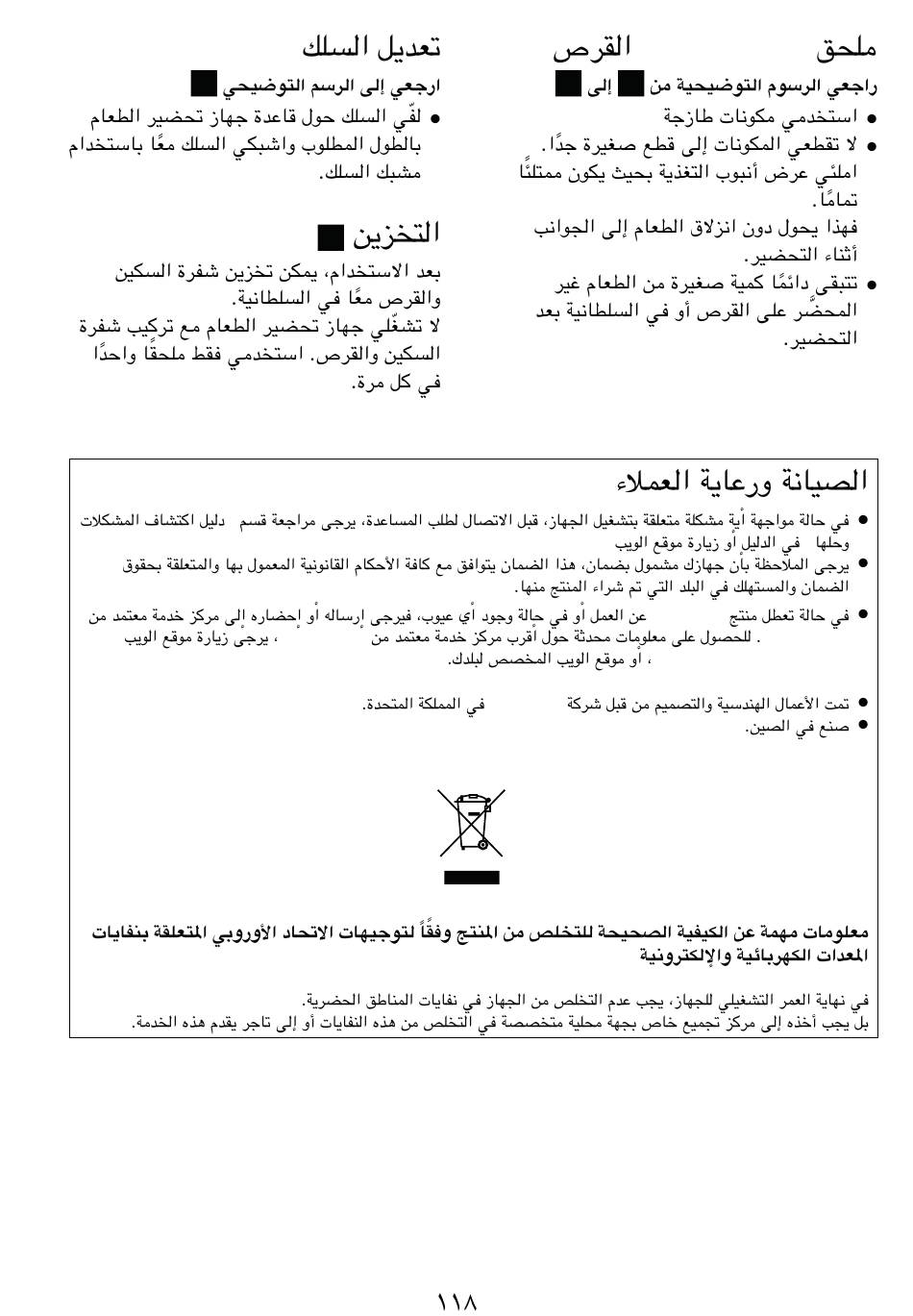 ملحق القرص

راجعي الرسوم التوضيحية من ■ إلى ■

● استخدمي مكونات طازجة

● لا تقطعي المكونات إلى قطع صغيرة جدًا. املئي عرض أنبوب التغذية بحيث يكون ممتلئًا تمامًا. فهذا يحول دون انزلاق الطعام إلى الجوانب أثناء التحضير.

● تتبقى دائمًا كمية صغيرة من الطعام غير المحضّر على القرص أو في السلطانية بعد التحضير.

تعديل السلك

ارجعي إلى الرسم التوضيحي ■

● لفّي السلك حول قاعدة جهاز تحضير الطعام بالطول المطلوب واشبكي السلك معًا باستخدام مشبك السلك.

التخزين ■

بعد الاستخدام، يمكن تخزين شفرة السكين والقرص معًا في السلطانية.

لا تشغّلي جهاز تحضير الطعام مع تركيب شفرة السكين والقرص. استخدمي فقط ملحقًا واحدًا في كل مرة.

الصيانة ورعاية العملاء

● في حالة مواجهة أية مشكلة متعلقة بتشغيل الجهاز، قبل الاتصال لطلب المساعدة، يرجى مراجعة قسم دليل اكتشاف المشكلات وحلها في الدليل أو زيارة موقع الويب

● يرجى الملاحظة بأن جهازك مشمول بضمان، هذا الضمان يتوافق مع كافة الأحكام القانونية المعمول بها والمتعلقة بحقوق الضمان والمستهلك في البلد التي تم شراء المنتج منها.

● في حالة تعطل منتج عن العمل أو في حالة وجود أي عيوب، فيرجى إرساله أو إحضاره إلى مركز خدمة معتمد من . للحصول على معلومات محدثة حول أقرب مركز خدمة معتمد من ، يرجى زيارة موقع الويب ، أو موقع الويب المخصص لبلدك.

● تمت الأعمال الهندسية والتصميم من قبل شركة في المملكة المتحدة.

● صنع في الصين.

معلومات مهمة عن الكيفية الصحيحة للتخلص من المنتج وفقًا لتوجيهات الاتحاد الأوروبي المتعلقة بنفايات المعدات الكهربائية والإلكترونية

في نهاية العمر التشغيلي للجهاز، يجب عدم التخلص من الجهاز في نفايات المناطق الحضرية.
بل يجب أخذه إلى مركز تجميع خاص بجهة محلية متخصصة في التخلص من هذه النفايات أو إلى تاجر يقدم هذه الخدمة.

١١٨